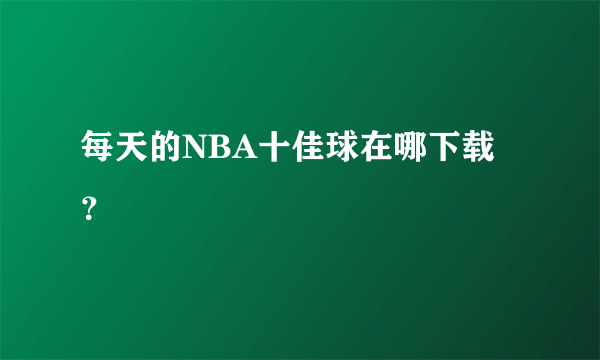 每天的NBA十佳球在哪下载？